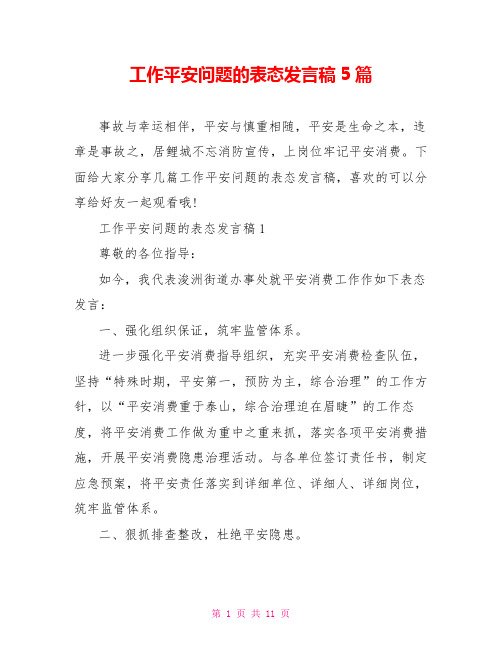 工作平安问题的表态发言稿 5 篇

事故与幸运相伴，平安与慎重相随，平安是生命之本，违章是事故之，居鲤城不忘消防宣传，上岗位牢记平安消费。下面给大家分享几篇工作平安问题的表态发言稿，喜欢的可以分享给好友一起观看哦!

工作平安问题的表态发言稿 1

尊敬的各位指导：

如今，我代表浚洲街道办事处就平安消费工作作如下表态发言：

一、强化组织保证，筑牢监管体系。

进一步强化平安消费指导组织，充实平安消费检查队伍，坚持“特殊时期，平安第一，预防为主，综合治理”的工作方针，以“平安消费重于泰山，综合治理迫在眉睫”的工作态度，将平安消费工作做为重中之重来抓，落实各项平安消费措施，开展平安消费隐患治理活动。与各单位签订责任书，制定应急预案，将平安责任落实到详细单位、详细人、详细岗位，筑牢监管体系。

二、狠抓排查整改，杜绝平安隐患。

第 1 页 共 11 页